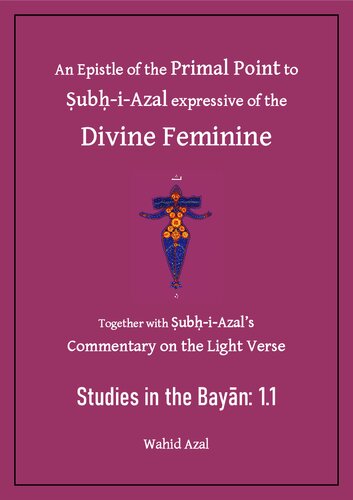 An Epistle of the Primal Point to Ṣubḥ-i-Azal expressive of the

Divine Feminine

Together with Ṣubḥ-i-Azal's Commentary on the Light Verse

Studies in the Bayān: 1.1

Wahid Azal